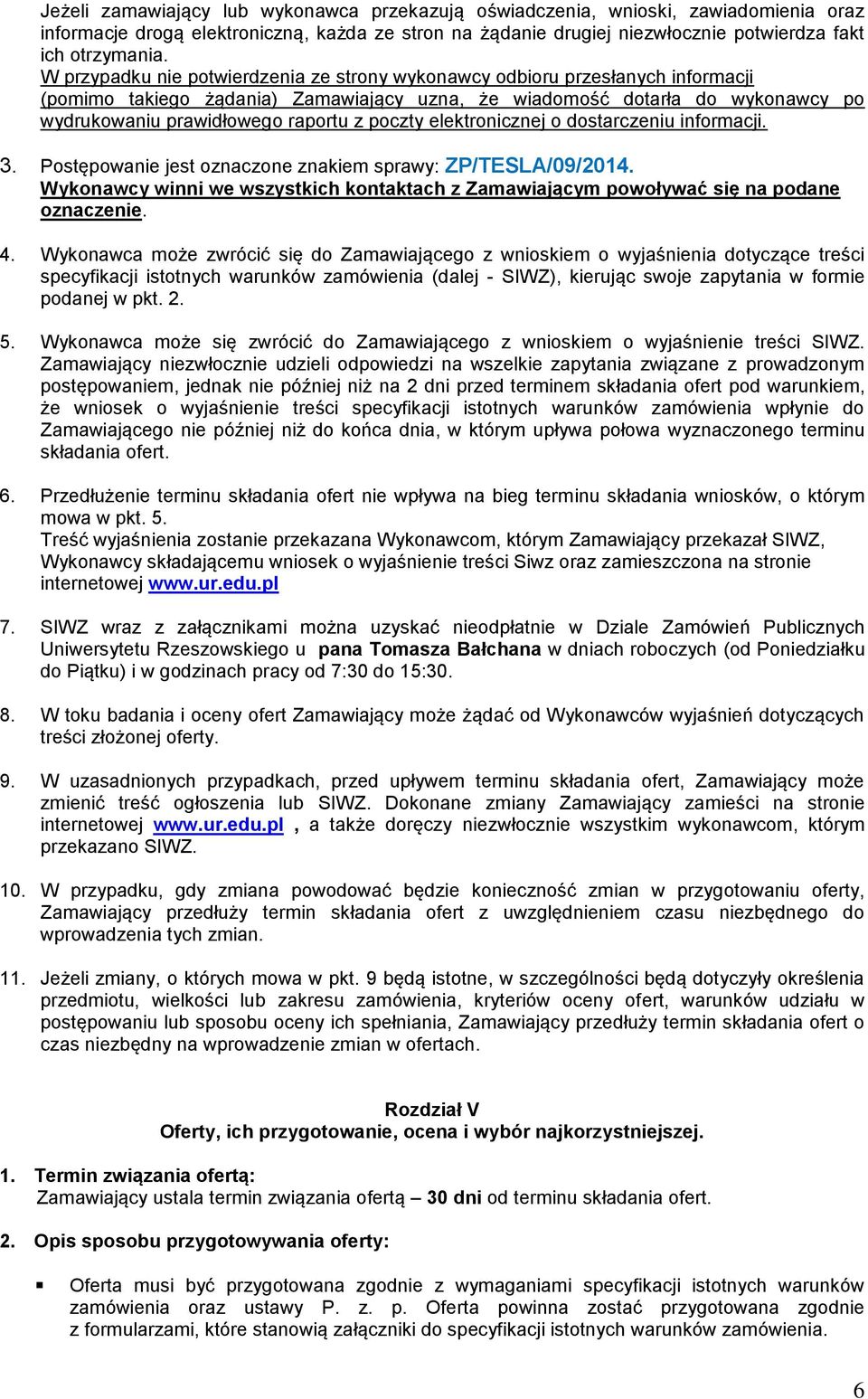 Jeżeli zamawiający lub wykonawca przekazują oświadczenia, wnioski, zawiadomienia oraz informacje drogą elektroniczną, każda ze stron na żądanie drugiej niezwłocznie potwierdza fakt ich otrzymania.
W przypadku nie potwierdzenia ze strony wykonawcy odbioru przesłanych informacji (pomimo takiego żądania) Zamawiający uzna, że wiadomość dotarła do wykonawcy po wydrukowaniu prawidłowego raportu z poczty elektronicznej o dostarczeniu informacji.

3. Postępowanie jest oznaczone znakiem sprawy: ZP/TESLA/09/2014.
Wykonawcy winni we wszystkich kontaktach z Zamawiającym powoływać się na podane oznaczenie.

4. Wykonawca może zwrócić się do Zamawiającego z wnioskiem o wyjaśnienia dotyczące treści specyfikacji istotnych warunków zamówienia (dalej - SIWZ), kierując swoje zapytania w formie podanej w pkt. 2.

5. Wykonawca może się zwrócić do Zamawiającego z wnioskiem o wyjaśnienie treści SIWZ. Zamawiający niezwłocznie udzieli odpowiedzi na wszelkie zapytania związane z prowadzonym postępowaniem, jednak nie później niż na 2 dni przed terminem składania ofert pod warunkiem, że wniosek o wyjaśnienie treści specyfikacji istotnych warunków zamówienia wpłynie do Zamawiającego nie później niż do końca dnia, w którym upływa połowa wyznaczonego terminu składania ofert.

6. Przedłużenie terminu składania ofert nie wpływa na bieg terminu składania wniosków, o którym mowa w pkt. 5.
Treść wyjaśnienia zostanie przekazana Wykonawcom, którym Zamawiający przekazał SIWZ, Wykonawcy składającemu wniosek o wyjaśnienie treści Siwz oraz zamieszczona na stronie internetowej www.ur.edu.pl

7. SIWZ wraz z załącznikami można uzyskać nieodpłatnie w Dziale Zamówień Publicznych Uniwersytetu Rzeszowskiego u pana Tomasza Bałchana w dniach roboczych (od Poniedziałku do Piątku) i w godzinach pracy od 7:30 do 15:30.

8. W toku badania i oceny ofert Zamawiający może żądać od Wykonawców wyjaśnień dotyczących treści złożonej oferty.

9. W uzasadnionych przypadkach, przed upływem terminu składania ofert, Zamawiający może zmienić treść ogłoszenia lub SIWZ. Dokonane zmiany Zamawiający zamieści na stronie internetowej www.ur.edu.pl , a także doręczy niezwłocznie wszystkim wykonawcom, którym przekazano SIWZ.

10. W przypadku, gdy zmiana powodować będzie konieczność zmian w przygotowaniu oferty, Zamawiający przedłuży termin składania ofert z uwzględnieniem czasu niezbędnego do wprowadzenia tych zmian.

11. Jeżeli zmiany, o których mowa w pkt. 9 będą istotne, w szczególności będą dotyczyły określenia przedmiotu, wielkości lub zakresu zamówienia, kryteriów oceny ofert, warunków udziału w postępowaniu lub sposobu oceny ich spełniania, Zamawiający przedłuży termin składania ofert o czas niezbędny na wprowadzenie zmian w ofertach.

Rozdział V
Oferty, ich przygotowanie, ocena i wybór najkorzystniejszej.

1. Termin związania ofertą:
Zamawiający ustala termin związania ofertą – 30 dni od terminu składania ofert.

2. Opis sposobu przygotowywania oferty:

▪ Oferta musi być przygotowana zgodnie z wymaganiami specyfikacji istotnych warunków zamówienia oraz ustawy P. z. p. Oferta powinna zostać przygotowana zgodnie z formularzami, które stanowią załączniki do specyfikacji istotnych warunków zamówienia.

6